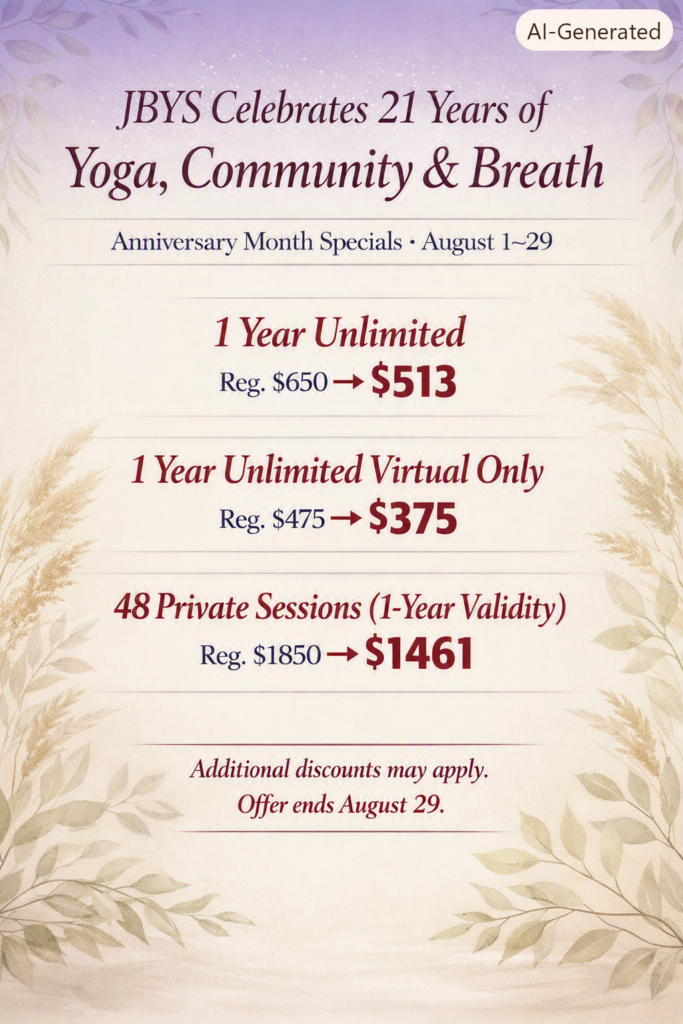 AI-Generated

JBYS Celebrates 21 Years of
Yoga, Community & Breath

Anniversary Month Specials • August 1~29

1 Year Unlimited
Reg. $650 → $513

1 Year Unlimited Virtual Only
Reg. $475 → $375

48 Private Sessions (1-Year Validity)
Reg. $1850 → $1461

Additional discounts may apply.
Offer ends August 29.